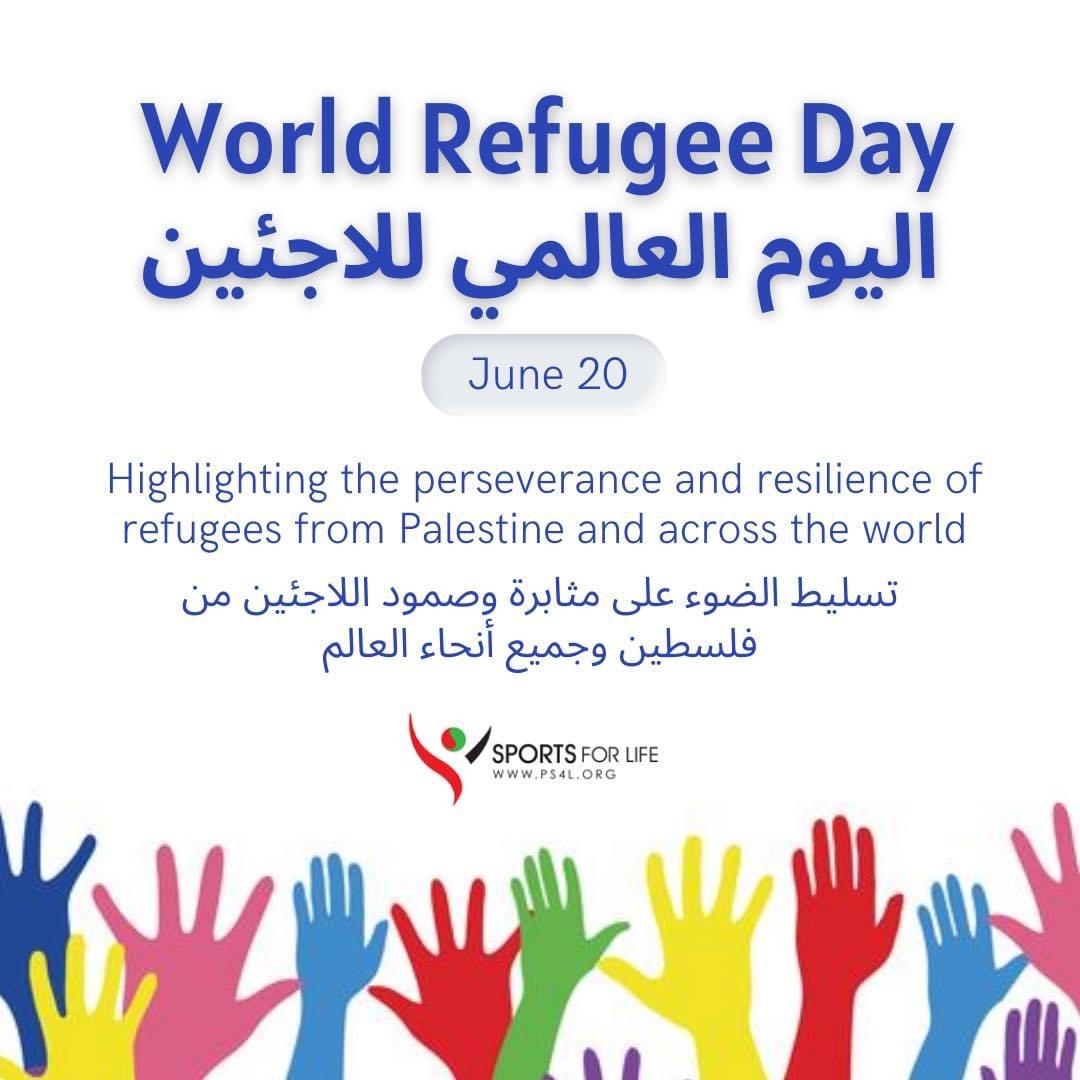 World Refugee Day
اليوم العالمي للاجئين

June 20

Highlighting the perseverance and resilience of refugees from Palestine and across the world

تسليط الضوء على مثابرة وصمود اللاجئين من فلسطين وجميع أنحاء العالم

SPORTS FOR LIFE
WWW.PS4L.ORG